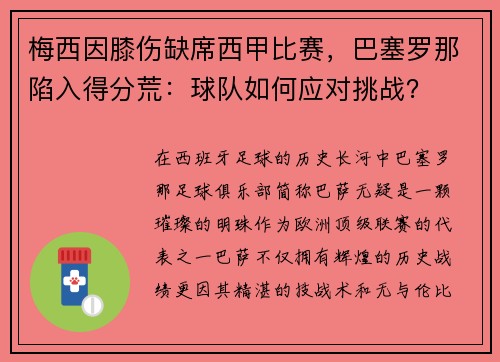 梅西因膝伤缺席西甲比赛，巴塞罗那陷入得分荒：球队如何应对挑战？

在西班牙足球的历史长河中巴塞罗那足球俱乐部简称巴萨无疑是一颗璀璨的明珠作为欧洲顶级联赛的代表之一巴萨不仅拥有辉煌的历史战绩更因其精湛的技战术和无与伦比